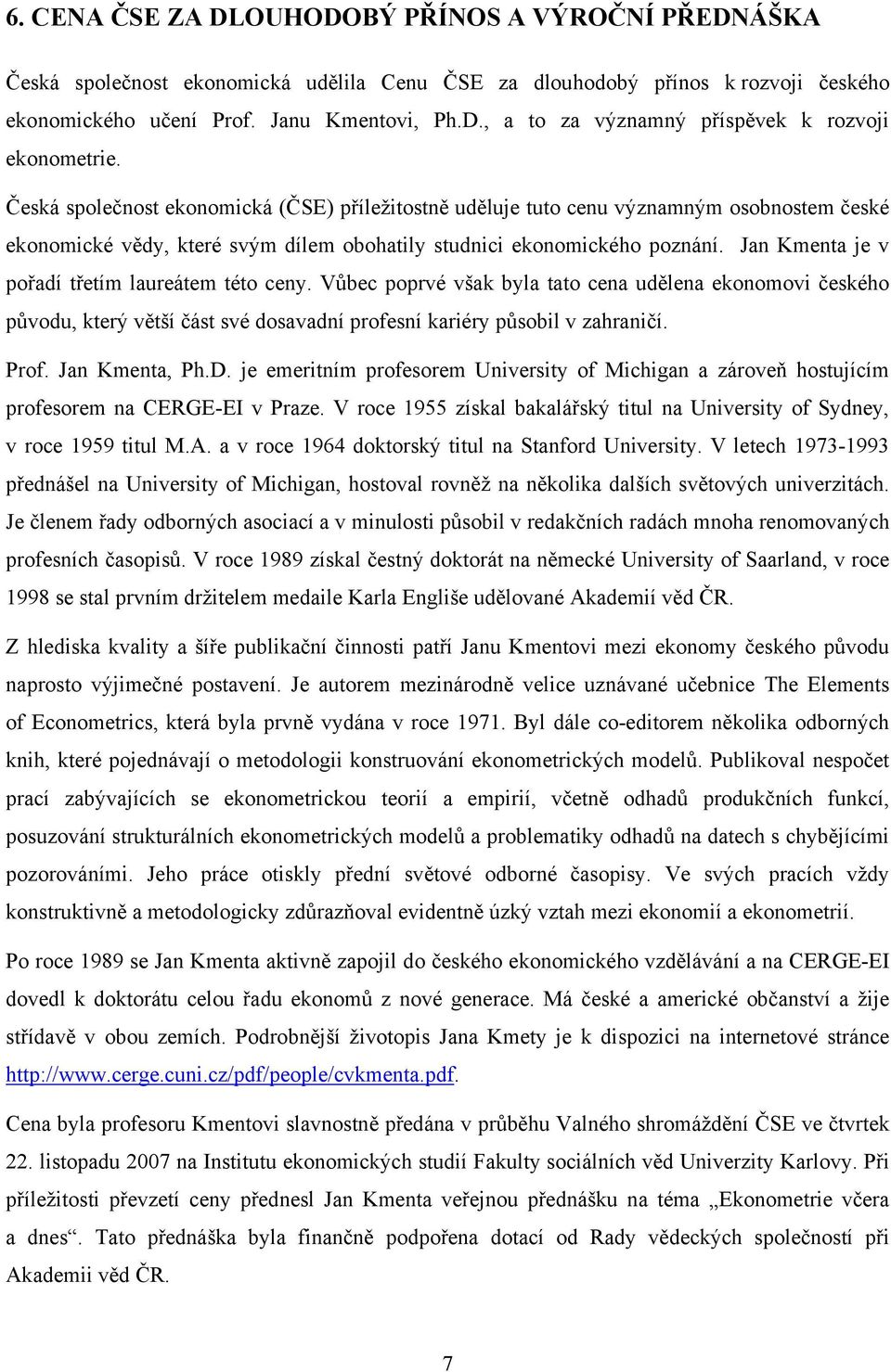 6. CENA ČSE ZA DLOUHODOBÝ PŘÍNOS A VÝROČNÍ PŘEDNÁŠKA

Česká společnost ekonomická udělila Cenu ČSE za dlouhodobý přínos k rozvoji českého ekonomického učení Prof. Janu Kmentovi, Ph.D., a to za významný příspěvek k rozvoji ekonometrie.

Česká společnost ekonomická (ČSE) příležitostně uděluje tuto cenu významným osobnostem české ekonomické vědy, které svým dílem obohatily studnici ekonomického poznání. Jan Kmenta je v pořadí třetím laureátem této ceny. Vůbec poprvé však byla tato cena udělena ekonomovi českého původu, který větší část své dosavadní profesní kariéry působil v zahraničí.

Prof. Jan Kmenta, Ph.D. je emeritním profesorem University of Michigan a zároveň hostujícím profesorem na CERGE-EI v Praze. V roce 1955 získal bakalářský titul na University of Sydney, v roce 1959 titul M.A. a v roce 1964 doktorský titul na Stanford University. V letech 1973-1993 přednášel na University of Michigan, hostoval rovněž na několika dalších světových univerzitách. Je členem řady odborných asociací a v minulosti působil v redakčních radách mnoha renomovaných profesních časopisů. V roce 1989 získal čestný doktorát na německé University of Saarland, v roce 1998 se stal prvním držitelem medaile Karla Engliše udělované Akademií věd ČR.

Z hlediska kvality a šíře publikační činnosti patří Janu Kmentovi mezi ekonomy českého původu naprosto výjimečné postavení. Je autorem mezinárodně velice uznávané učebnice The Elements of Econometrics, která byla prvně vydána v roce 1971. Byl dále co-editorem několika odborných knih, které pojednávají o metodologii konstruování ekonometrických modelů. Publikoval nespočet prací zabývajících se ekonometrickou teorií a empirií, včetně odhadů produkčních funkcí, posuzování strukturálních ekonometrických modelů a problematiky odhadů na datech s chybějícími pozorováními. Jeho práce otiskly přední světové odborné časopisy. Ve svých pracích vždy konstruktivně a metodologicky zdůrazňoval evidentně úzký vztah mezi ekonomií a ekonometrií.

Po roce 1989 se Jan Kmenta aktivně zapojil do českého ekonomického vzdělávání a na CERGE-EI dovedl k doktorátu celou řadu ekonomů z nové generace. Má české a americké občanství a žije střídavě v obou zemích. Podrobnější životopis Jana Kmety je k dispozici na internetové stránce http://www.cerge.cuni.cz/pdf/people/cvkmenta.pdf.

Cena byla profesoru Kmentovi slavnostně předána v průběhu Valného shromáždění ČSE ve čtvrtek 22. listopadu 2007 na Institutu ekonomických studií Fakulty sociálních věd Univerzity Karlovy. Při příležitosti převzetí ceny přednesl Jan Kmenta veřejnou přednášku na téma „Ekonometrie včera a dnes“. Tato přednáška byla finančně podpořena dotací od Rady vědeckých společností při Akademii věd ČR.

7